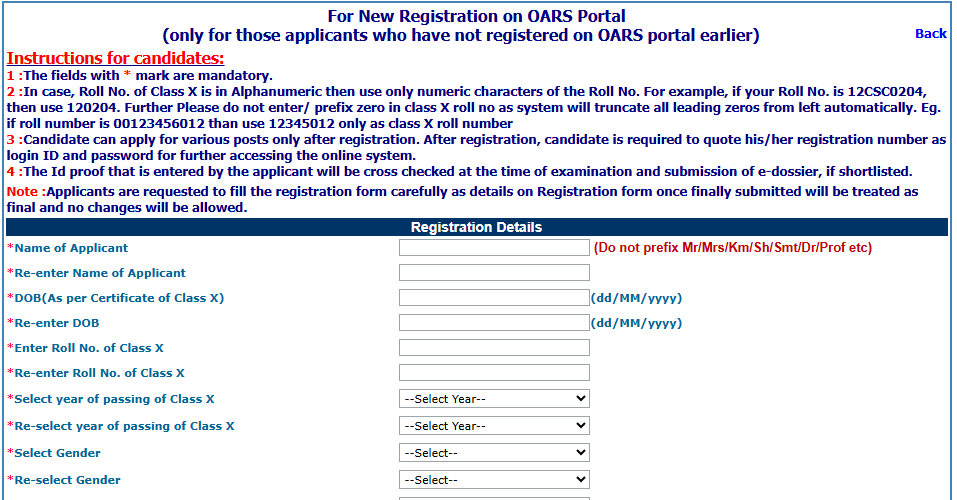 For New Registration on OARS Portal
(only for those applicants who have not registered on OARS portal earlier)

Back

Instructions for candidates:

1 :The fields with * mark are mandatory.

2 :In case, Roll No. of Class X is in Alphanumeric then use only numeric characters of the Roll No. For example, if your Roll No. is 12CSC0204, then use 120204. Further Please do not enter/ prefix zero in class X roll no as system will truncate all leading zeros from left automatically. Eg. if roll number is 00123456012 than use 12345012 only as class X roll number

3 :Candidate can apply for various posts only after registration. After registration, candidate is required to quote his/her registration number as login ID and password for further accessing the online system.

4 :The Id proof that is entered by the applicant will be cross checked at the time of examination and submission of e-dossier, if shortlisted.

Note :Applicants are requested to fill the registration form carefully as details on Registration form once finally submitted will be treated as final and no changes will be allowed.

Registration Details

*Name of Applicant (Do not prefix Mr/Mrs/Km/Sh/Smt/Dr/Prof etc)

*Re-enter Name of Applicant

*DOB(As per Certificate of Class X) (dd/MM/yyyy)

*Re-enter DOB (dd/MM/yyyy)

*Enter Roll No. of Class X

*Re-enter Roll No. of Class X

*Select year of passing of Class X --Select Year--

*Re-select year of passing of Class X --Select Year--

*Select Gender --Select--

*Re-select Gender --Select--